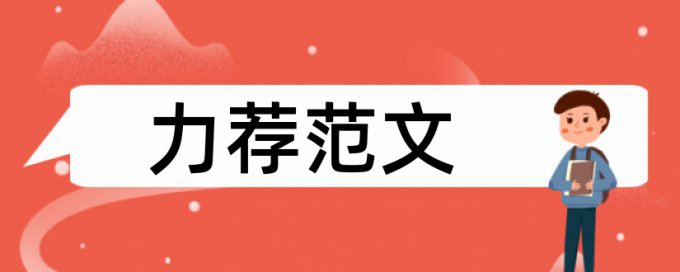 力荐范文